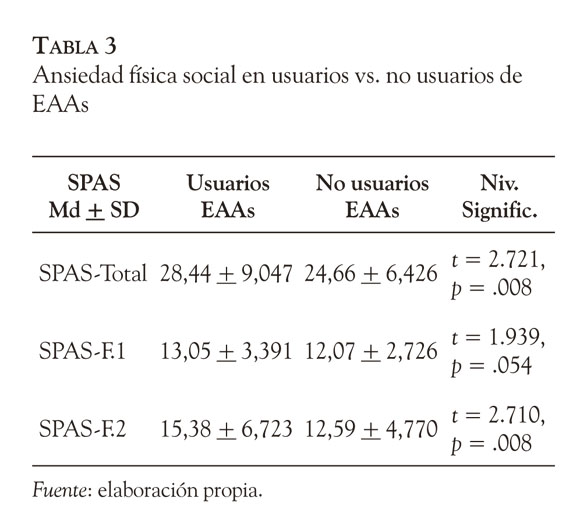 TABLA 3
Ansiedad física social en usuarios vs. no usuarios de EAAs

| SPAS Md $\pm$ SD | Usuarios EAAs | No usuarios EAAs | Niv. Signific. |
|---|---|---|---|
| SPAS-Total | 28,44 $\pm$ 9,047 | 24,66 $\pm$ 6,426 | $t = 2.721$, $p = .008$ |
| SPAS-F.1 | 13,05 $\pm$ 3,391 | 12,07 $\pm$ 2,726 | $t = 1.939$, $p = .054$ |
| SPAS-F.2 | 15,38 $\pm$ 6,723 | 12,59 $\pm$ 4,770 | $t = 2.710$, $p = .008$ |

Fuente: elaboración propia.